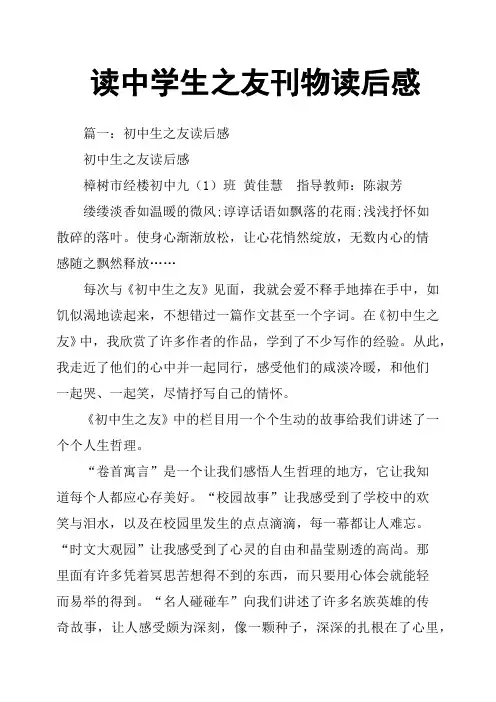 读中学生之友刊物读后感

篇一：初中生之友读后感

初中生之友读后感

樟树市经楼初中九（1）班 黄佳慧 指导教师：陈淑芳

缕缕淡香如温暖的微风;谆谆话语如飘落的花雨;浅浅抒怀如散碎的落叶。使身心渐渐放松，让心花悄然绽放，无数内心的情感随之飘然释放……

每次与《初中生之友》见面，我就会爱不释手地捧在手中，如饥似渴地读起来，不想错过一篇作文甚至一个字词。在《初中生之友》中，我欣赏了许多作者的作品，学到了不少写作的经验。从此，我走近了他们的心中并一起同行，感受他们的咸淡冷暖，和他们一起哭、一起笑，尽情抒写自己的情怀。

《初中生之友》中的栏目用一个个生动的故事给我们讲述了一个个人生哲理。

“卷首寓言”是一个让我们感悟人生哲理的地方，它让我知道每个人都应心存美好。“校园故事”让我感受到了学校中的欢笑与泪水，以及在校园里发生的点点滴滴，每一幕都让人难忘。“时文大观园”让我感受到了心灵的自由和晶莹剔透的高尚。那里面有许多凭着冥思苦想得不到的东西，而只要用心体会就能轻而易举的得到。“名人碰碰车”向我们讲述了许多名族英雄的传奇故事，让人感受颇为深刻，像一颗种子，深深的扎根在了心里，